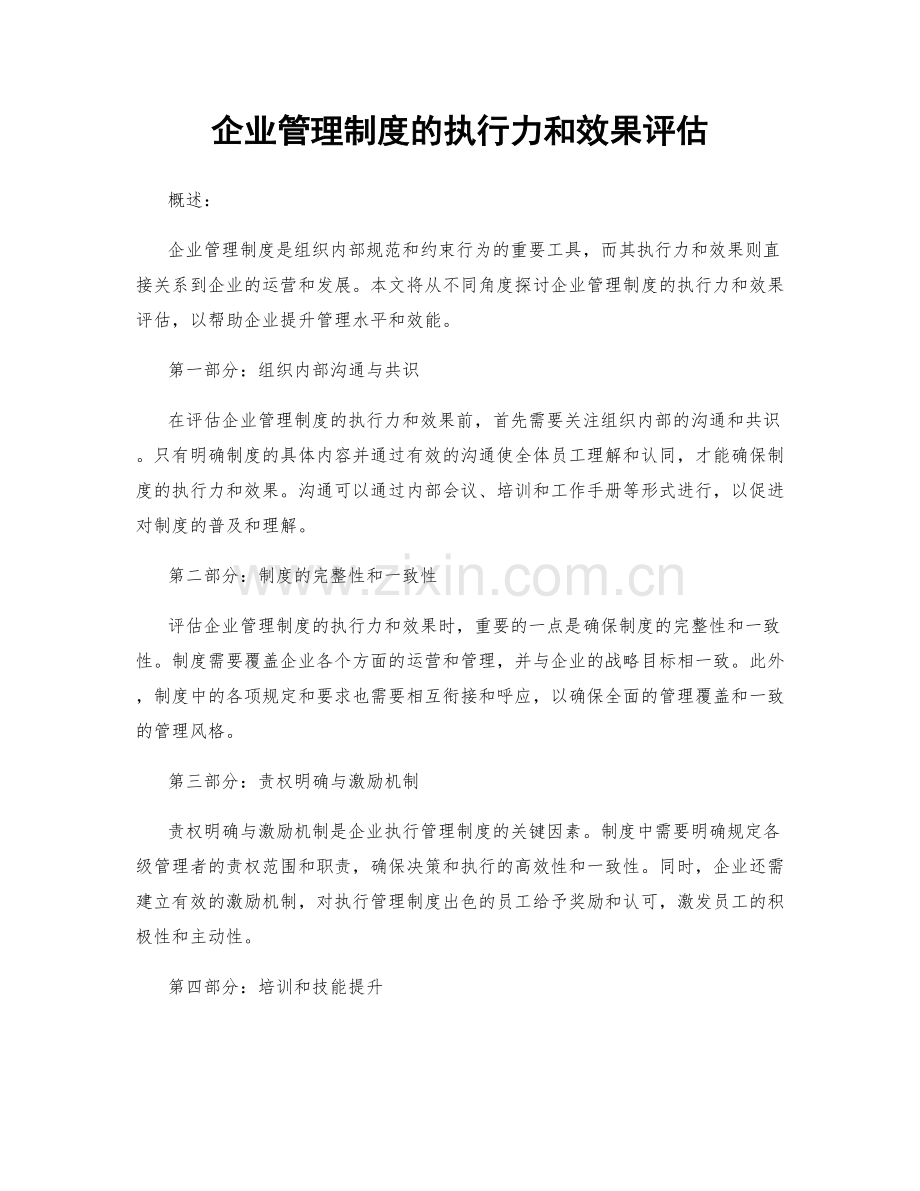 企业管理制度的执行力和效果评估

概述：

企业管理制度是组织内部规范和约束行为的重要工具，而其执行力和效果则直接关系到企业的运营和发展。本文将从不同角度探讨企业管理制度的执行力和效果评估，以帮助企业提升管理水平和效能。

第一部分：组织内部沟通与共识

在评估企业管理制度的执行力和效果前，首先需要关注组织内部的沟通和共识。只有明确制度的具体内容并通过有效的沟通使全体员工理解和认同，才能确保制度的执行力和效果。沟通可以通过内部会议、培训和工作手册等形式进行，以促进对制度的普及和理解。

第二部分：制度的完整性和一致性

评估企业管理制度的执行力和效果时，重要的一点是确保制度的完整性和一致性。制度需要覆盖企业各个方面的运营和管理，并与企业的战略目标相一致。此外，制度中的各项规定和要求也需要相互衔接和呼应，以确保全面的管理覆盖和一致的管理风格。

第三部分：责权明确与激励机制

责权明确与激励机制是企业执行管理制度的关键因素。制度中需要明确规定各级管理者的责权范围和职责，确保决策和执行的高效性和一致性。同时，企业还需建立有效的激励机制，对执行管理制度出色的员工给予奖励和认可，激发员工的积极性和主动性。

第四部分：培训和技能提升

www.zixin.com.cn